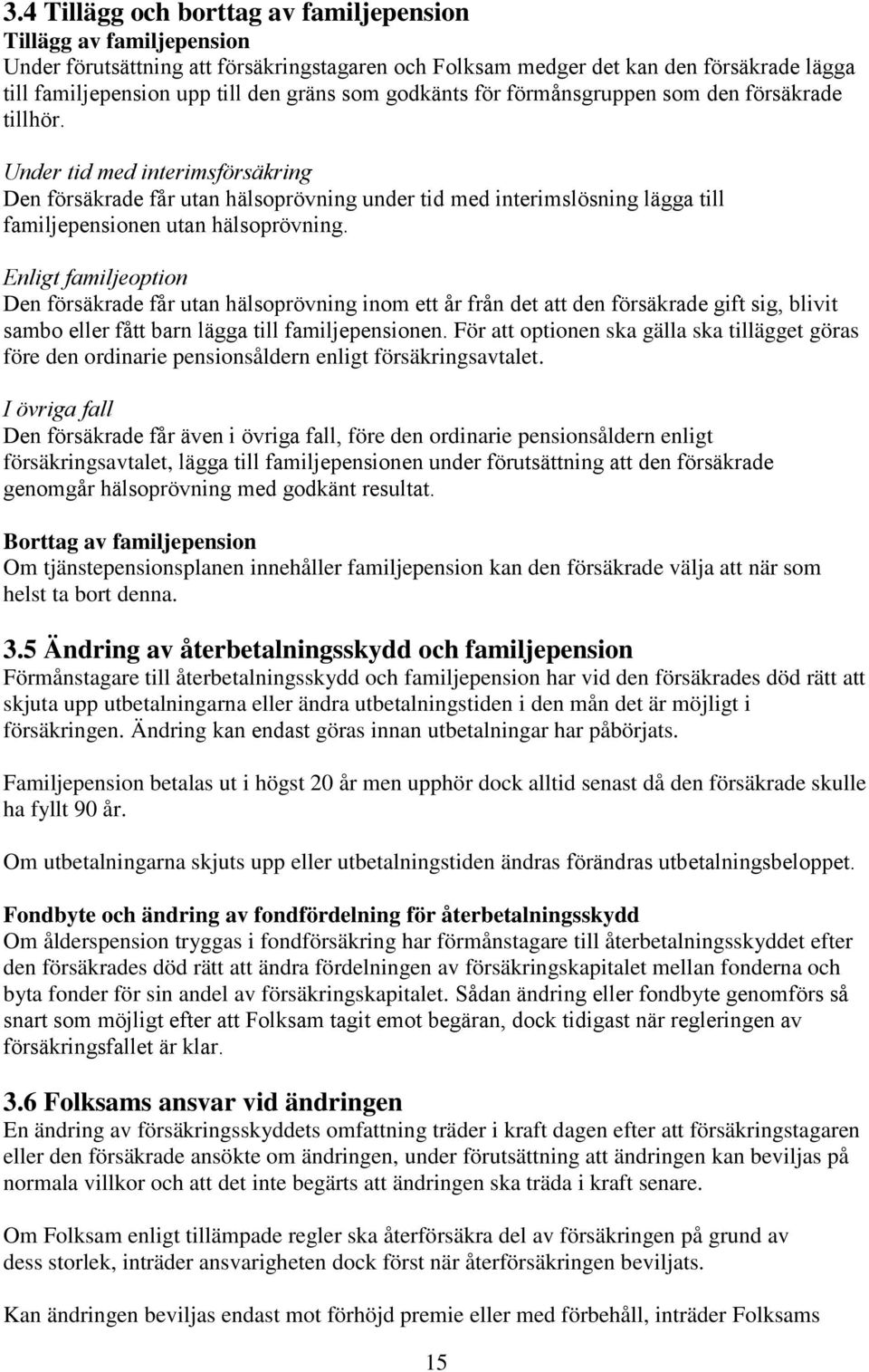 3.4 Tillägg och borttag av familjepension
Tillägg av familjepension
Under förutsättning att försäkringstagaren och Folksam medger det kan den försäkrade lägga till familjepension upp till den gräns som godkänts för förmånsgruppen som den försäkrade tillhör.

Under tid med interimsförsäkring
Den försäkrade får utan hälsoprövning under tid med interimslösning lägga till familjepensionen utan hälsoprövning.

Enligt familjeoption
Den försäkrade får utan hälsoprövning inom ett år från det att den försäkrade gift sig, blivit sambo eller fått barn lägga till familjepensionen. För att optionen ska gälla ska tillägget göras före den ordinarie pensionsåldern enligt försäkringsavtalet.

I övriga fall
Den försäkrade får även i övriga fall, före den ordinarie pensionsåldern enligt försäkringsavtalet, lägga till familjepensionen under förutsättning att den försäkrade genomgår hälsoprövning med godkänt resultat.

Borttag av familjepension
Om tjänstepensionsplanen innehåller familjepension kan den försäkrade välja att när som helst ta bort denna.

3.5 Ändring av återbetalningsskydd och familjepension
Förmånstagare till återbetalningsskydd och familjepension har vid den försäkrades död rätt att skjuta upp utbetalningarna eller ändra utbetalningstiden i den mån det är möjligt i försäkringen. Ändring kan endast göras innan utbetalningar har påbörjats.

Familjepension betalas ut i högst 20 år men upphör dock alltid senast då den försäkrade skulle ha fyllt 90 år.

Om utbetalningarna skjuts upp eller utbetalningstiden ändras förändras utbetalningsbeloppet.

Fondbyte och ändring av fondfördelning för återbetalningsskydd
Om ålderspension tryggas i fondförsäkring har förmånstagare till återbetalningsskyddet efter den försäkrades död rätt att ändra fördelningen av försäkringskapitalet mellan fonderna och byta fonder för sin andel av försäkringskapitalet. Sådan ändring eller fondbyte genomförs så snart som möjligt efter att Folksam tagit emot begäran, dock tidigast när regleringen av försäkringsfallet är klar.

3.6 Folksams ansvar vid ändringen
En ändring av försäkringsskyddets omfattning träder i kraft dagen efter att försäkringstagaren eller den försäkrade ansökte om ändringen, under förutsättning att ändringen kan beviljas på normala villkor och att det inte begärts att ändringen ska träda i kraft senare.

Om Folksam enligt tillämpade regler ska återförsäkra del av försäkringen på grund av dess storlek, inträder ansvarigheten dock först när återförsäkringen beviljats.

Kan ändringen beviljas endast mot förhöjd premie eller med förbehåll, inträder Folksams

15